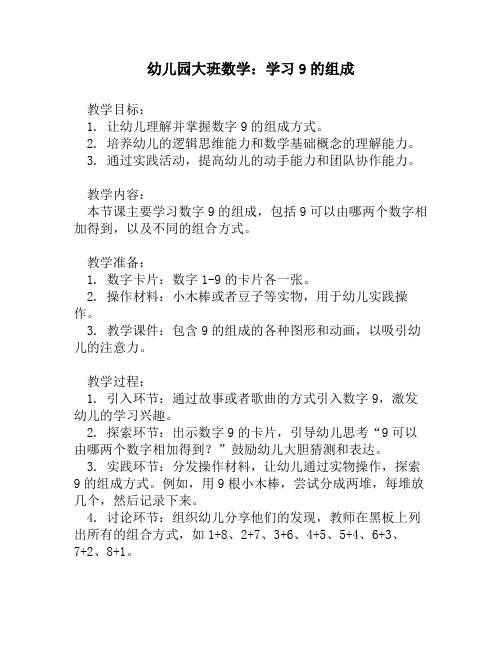 幼儿园大班数学：学习 9 的组成

教学目标：
1. 让幼儿理解并掌握数字 9 的组成方式。
2. 培养幼儿的逻辑思维能力和数学基础概念的理解能力。
3. 通过实践活动，提高幼儿的动手能力和团队协作能力。

教学内容：
本节课主要学习数字 9 的组成，包括 9 可以由哪两个数字相加得到，以及不同的组合方式。

教学准备：
1. 数字卡片：数字 1-9 的卡片各一张。
2. 操作材料：小木棒或者豆子等实物，用于幼儿实践操作。
3. 教学课件：包含 9 的组成的各种图形和动画，以吸引幼儿的注意力。

教学过程：
1. 引入环节：通过故事或者歌曲的方式引入数字 9，激发幼儿的学习兴趣。
2. 探索环节：出示数字 9 的卡片，引导幼儿思考“9 可以由哪两个数字相加得到？”鼓励幼儿大胆猜测和表达。
3. 实践环节：分发操作材料，让幼儿通过实物操作，探索 9 的组成方式。例如，用 9 根小木棒，尝试分成两堆，每堆放几个，然后记录下来。
4. 讨论环节：组织幼儿分享他们的发现，教师在黑板上列出所有的组合方式，如 1+8、2+7、3+6、4+5、5+4、6+3、7+2、8+1。